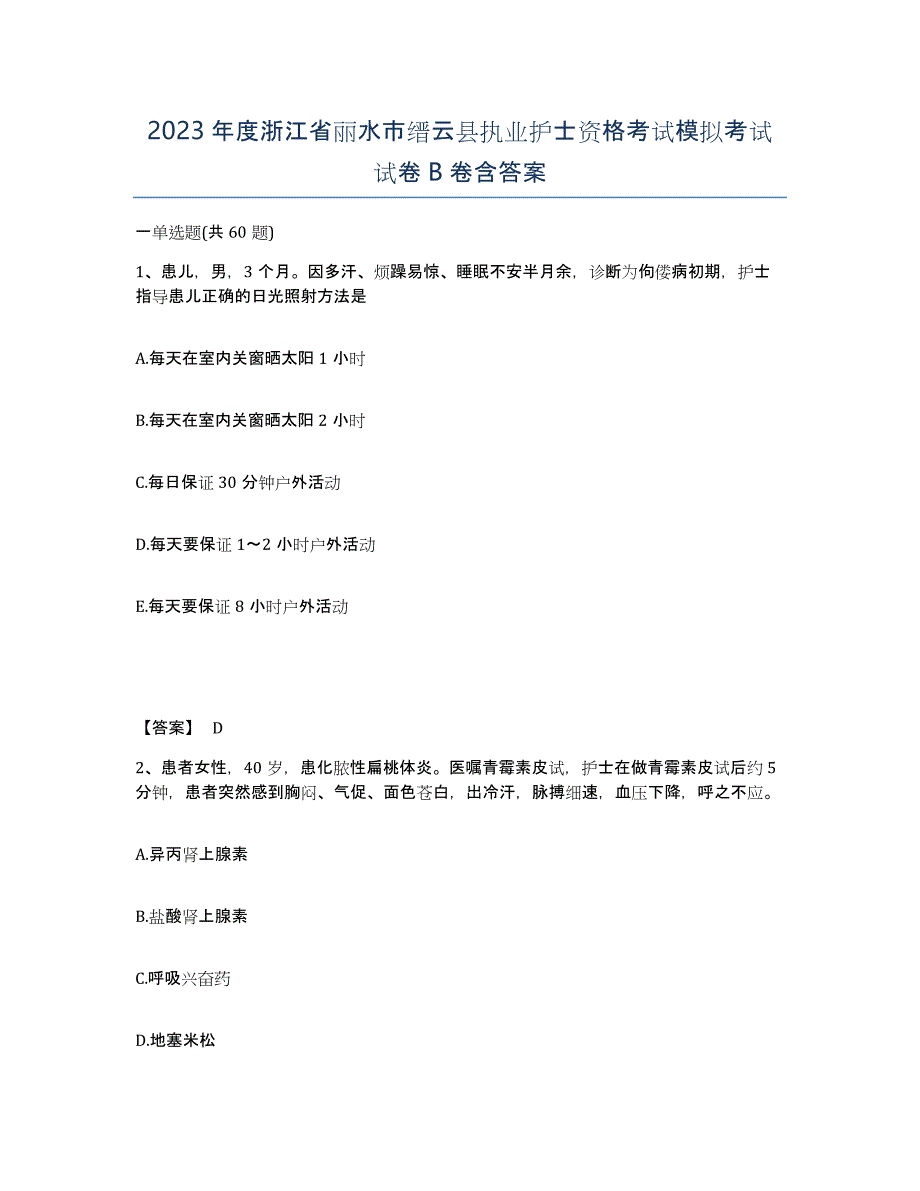 2023年度浙江省丽水市缙云县执业护士资格考试模拟考试试卷B卷含答案

一单选题(共60题)

1、患儿，男，3个月。因多汗、烦躁易惊、睡眠不安半月余，诊断为佝偻病初期，护士指导患儿正确的日光照射方法是

A.每天在室内关窗晒太阳1小时

B.每天在室内关窗晒太阳2小时

C.每日保证30分钟户外活动

D.每天要保证1～2小时户外活动

E.每天要保证8小时户外活动

【答案】 D

2、患者女性，40岁，患化脓性扁桃体炎。医嘱青霉素皮试，护士在做青霉素皮试后约5分钟，患者突然感到胸闷、气促、面色苍白，出冷汗，脉搏细速，血压下降，呼之不应。

A.异丙肾上腺素

B.盐酸肾上腺素

C.呼吸兴奋药

D.地塞米松